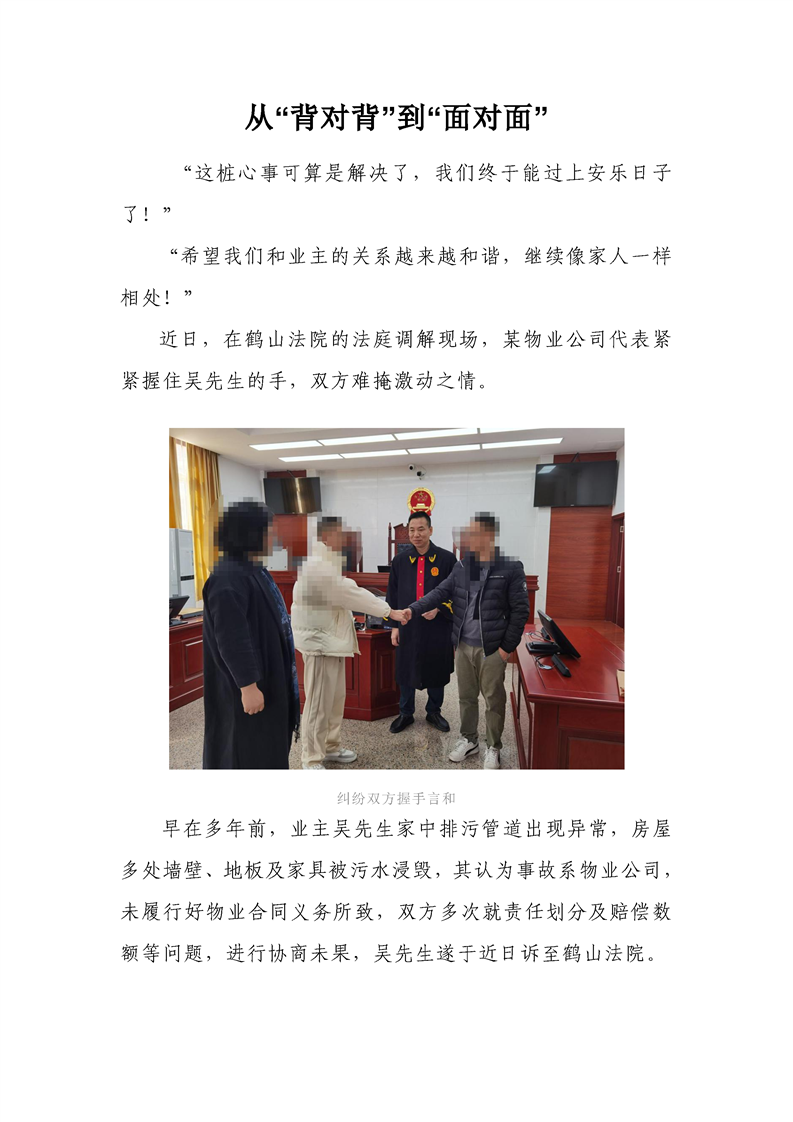 从“背对背”到“面对面”

“这桩心事可算是解决了，我们终于能过上安乐日子了！”

“希望我们和业主的关系越来越和谐，继续像家人一样相处！”

近日，在鹤山法院的法庭调解现场，某物业公司代表紧紧握住吴先生的手，双方难掩激动之情。

纠纷双方握手言和

早在多年前，业主吴先生家中排污管道出现异常，房屋多处墙壁、地板及家具被污水浸毁，其认为事故系物业公司，未履行好物业合同义务所致，双方多次就责任划分及赔偿数额等问题，进行协商未果，吴先生遂于近日诉至鹤山法院。